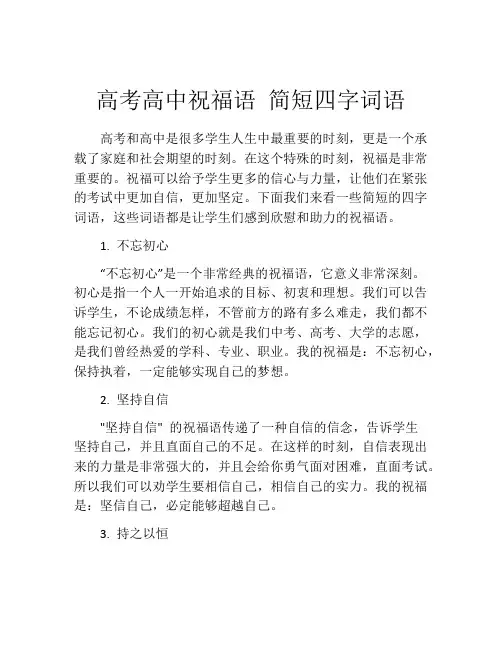 高考高中祝福语 简短四字词语

高考和高中是很多学生人生中最重要的时刻，更是一个承载了家庭和社会期望的时刻。在这个特殊的时刻，祝福是非常重要的。祝福可以给予学生更多的信心与力量，让他们在紧张的考试中更加自信，更加坚定。下面我们来看一些简短的四字词语，这些词语都是让学生们感到欣慰和助力的祝福语。

1. 不忘初心

“不忘初心”是一个非常经典的祝福语，它意义非常深刻。初心是指一个人一开始追求的目标、初衷和理想。我们可以告诉学生，不论成绩怎样，不管前方的路有多么难走，我们都不能忘记初心。我们的初心就是我们中考、高考、大学的志愿，是我们曾经热爱的学科、专业、职业。我的祝福是：不忘初心，保持执着，一定能够实现自己的梦想。

2. 坚持自信

"坚持自信" 的祝福语传递了一种自信的信念，告诉学生坚持自己，并且直面自己的不足。在这样的时刻，自信表现出来的力量是非常强大的，并且会给你勇气面对困难，直面考试。所以我们可以劝学生要相信自己，相信自己的实力。我的祝福是：坚信自己，必定能够超越自己。

3. 持之以恒